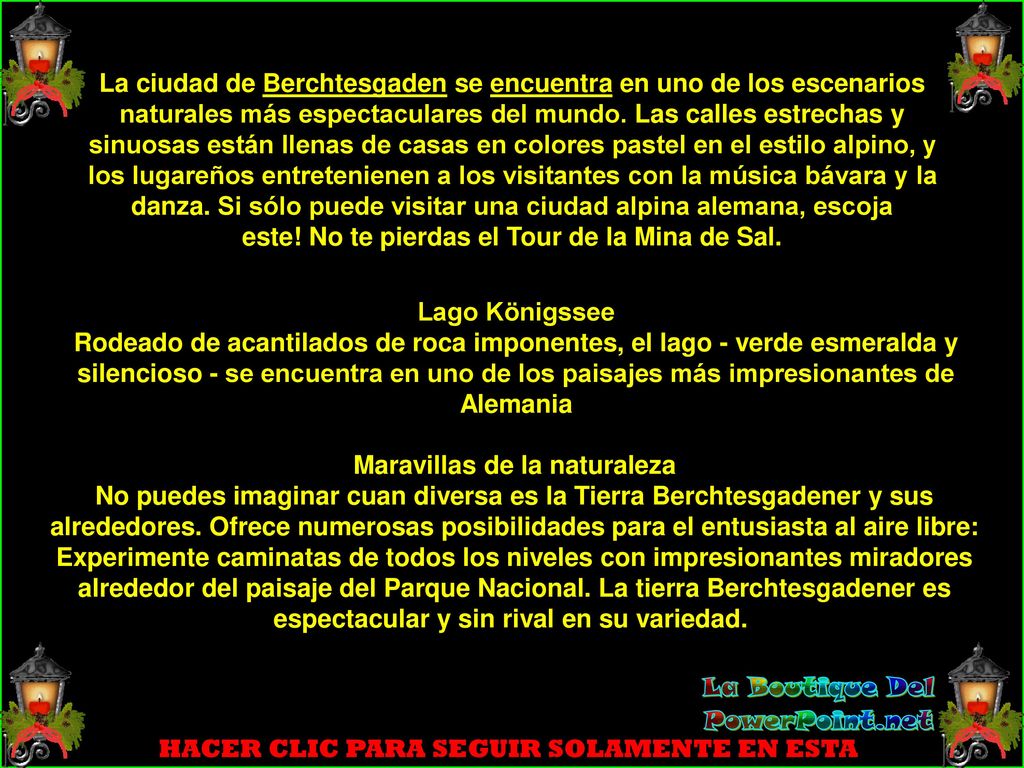 La ciudad de Berchtesgaden se encuentra en uno de los escenarios naturales más espectaculares del mundo. Las calles estrechas y sinuosas están llenas de casas en colores pastel en el estilo alpino, y los lugareños entretenienen a los visitantes con la música bávara y la danza. Si sólo puede visitar una ciudad alpina alemana, escoja este! No te pierdas el Tour de la Mina de Sal.

Lago Königssee
Rodeado de acantilados de roca imponentes, el lago - verde esmeralda y silencioso - se encuentra en uno de los paisajes más impresionantes de Alemania

Maravillas de la naturaleza
No puedes imaginar cuan diversa es la Tierra Berchtesgadener y sus alrededores. Ofrece numerosas posibilidades para el entusiasta al aire libre: Experimente caminatas de todos los niveles con impresionantes miradores alrededor del paisaje del Parque Nacional. La tierra Berchtesgadener es espectacular y sin rival en su variedad.

La Boutique Del PowerPoint.net

HACER CLIC PARA SEGUIR SOLAMENTE EN ESTA